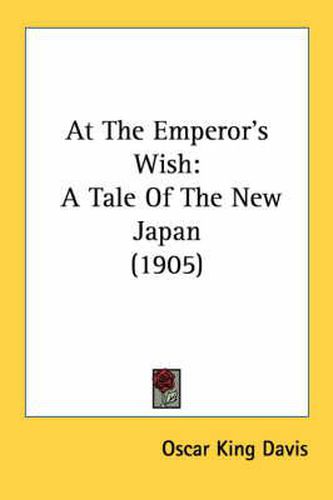 At The Emperor's Wish:
A Tale Of The New Japan
(1905)

Oscar King Davis